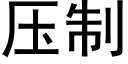 压制